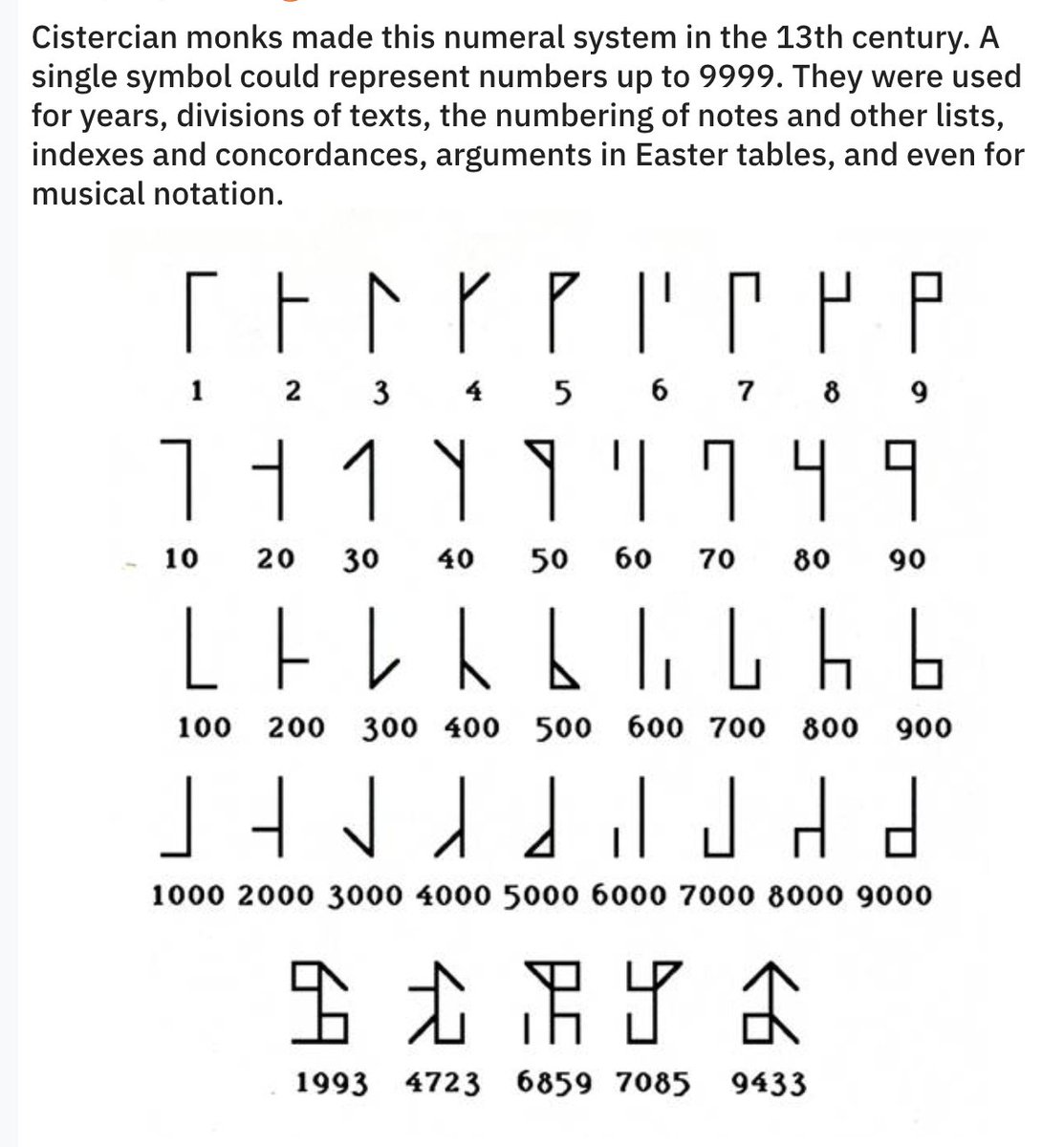 Cistercian monks made this numeral system in the 13th century. A single symbol could represent numbers up to 9999. They were used for years, divisions of texts, the numbering of notes and other lists, indexes and concordances, arguments in Easter tables, and even for musical notation.

1 2 3 4 5 6 7 8 9

10 20 30 40 50 60 70 80 90

100 200 300 400 500 600 700 800 900

1000 2000 3000 4000 5000 6000 7000 8000 9000

1993 4723 6859 7085 9433